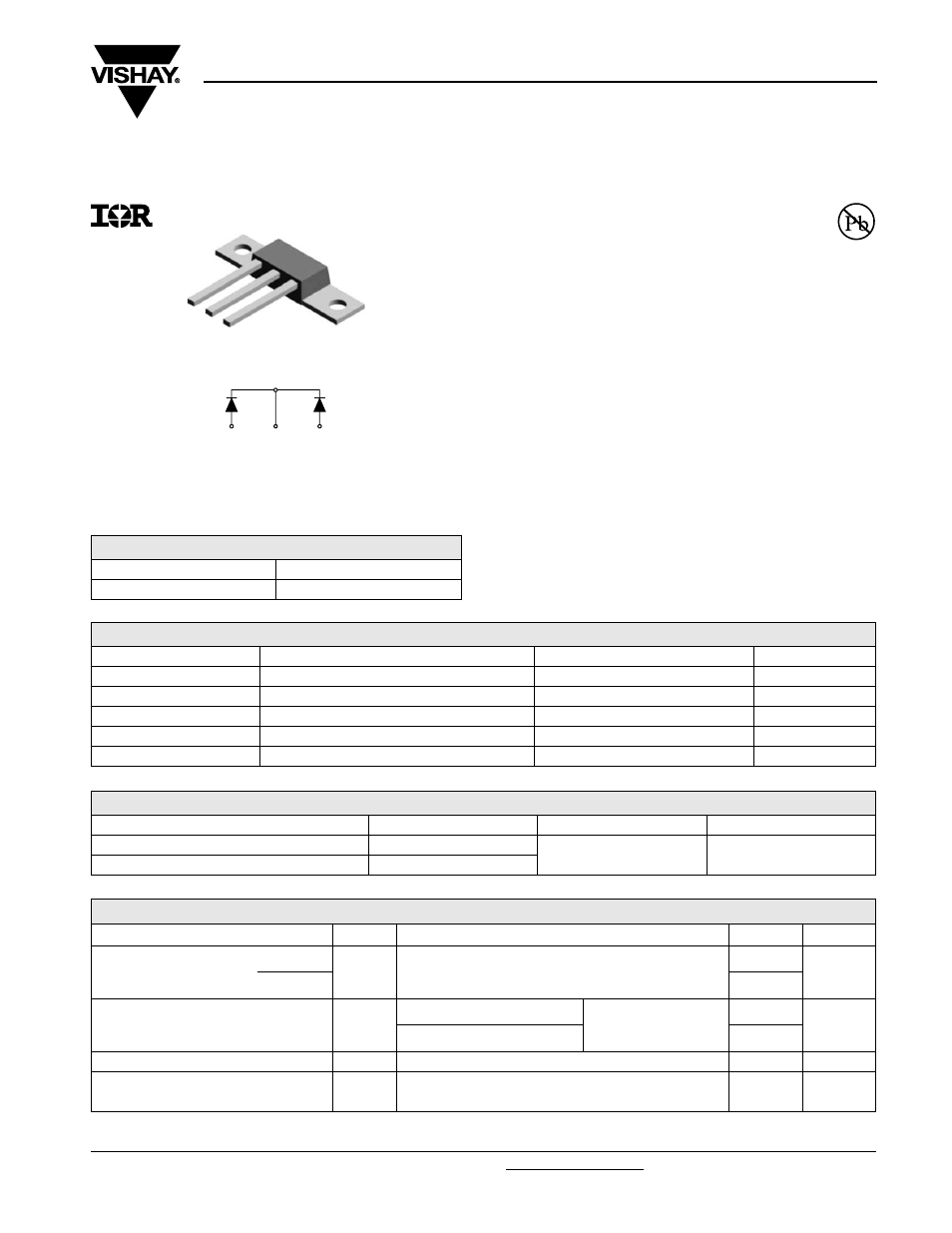 VISHAY.

IOR

Pb